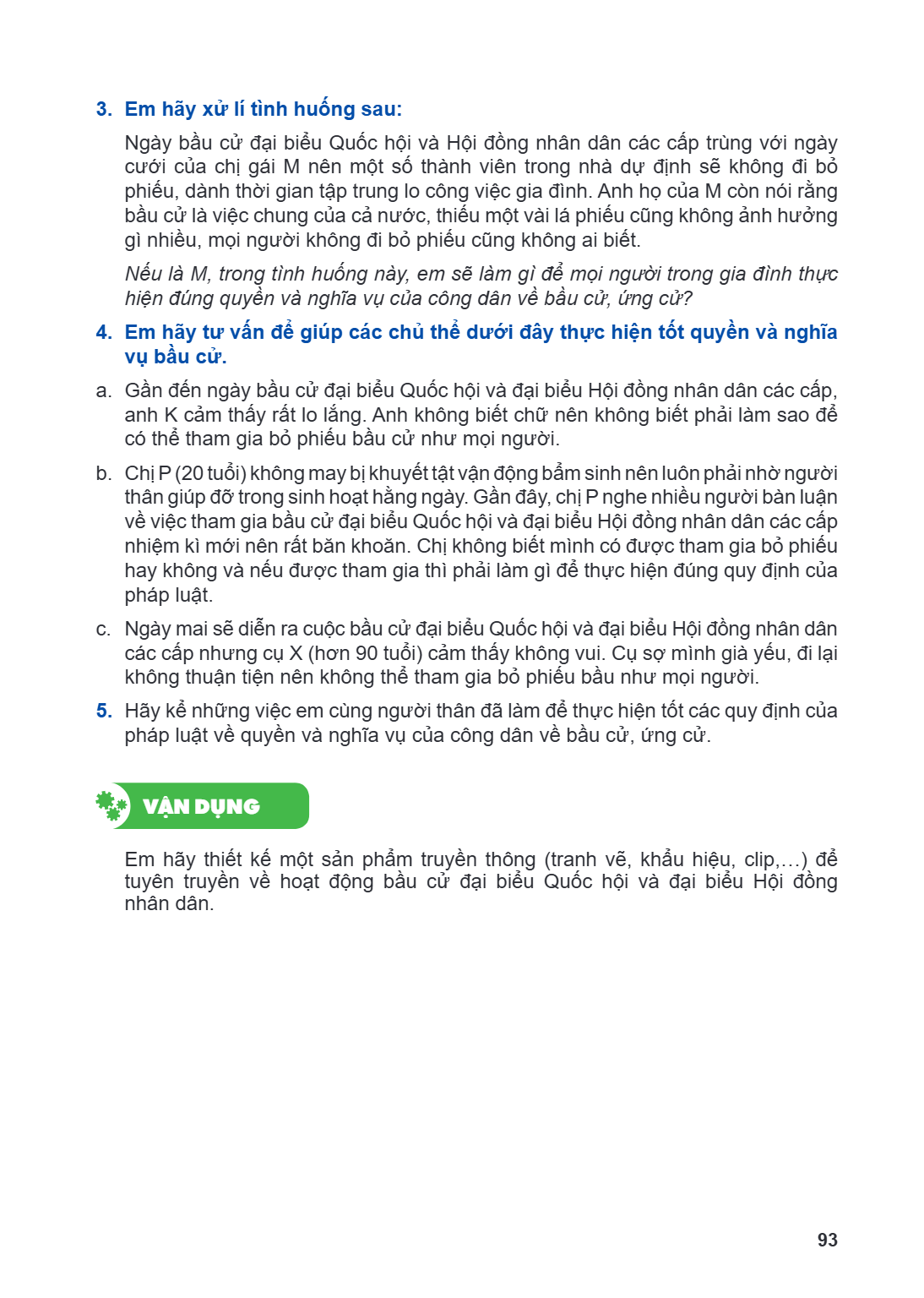 3. Em hãy xử lí tình huống sau:

Ngày bầu cử đại biểu Quốc hội và Hội đồng nhân dân các cấp trùng với ngày cưới của chị gái M nên một số thành viên trong nhà dự định sẽ không đi bỏ phiếu, dành thời gian tập trung lo công việc gia đình. Anh họ của M còn nói rằng bầu cử là việc chung của cả nước, thiếu một vài lá phiếu cũng không ảnh hưởng gì nhiều, mọi người không đi bỏ phiếu cũng không ai biết.

Nếu là M, trong tình huống này, em sẽ làm gì để mọi người trong gia đình thực hiện đúng quyền và nghĩa vụ của công dân về bầu cử, ứng cử?

4. Em hãy tư vấn để giúp các chủ thể dưới đây thực hiện tốt quyền và nghĩa vụ bầu cử.

a. Gần đến ngày bầu cử đại biểu Quốc hội và đại biểu Hội đồng nhân dân các cấp, anh K cảm thấy rất lo lắng. Anh không biết chữ nên không biết phải làm sao để có thể tham gia bỏ phiếu bầu cử như mọi người.

b. Chị P (20 tuổi) không may bị khuyết tật vận động bẩm sinh nên luôn phải nhờ người thân giúp đỡ trong sinh hoạt hằng ngày. Gần đây, chị P nghe nhiều người bàn luận về việc tham gia bầu cử đại biểu Quốc hội và đại biểu Hội đồng nhân dân các cấp nhiệm kì mới nên rất băn khoăn. Chị không biết mình có được tham gia bỏ phiếu hay không và nếu được tham gia thì phải làm gì để thực hiện đúng quy định của pháp luật.

c. Ngày mai sẽ diễn ra cuộc bầu cử đại biểu Quốc hội và đại biểu Hội đồng nhân dân các cấp nhưng cụ X (hơn 90 tuổi) cảm thấy không vui. Cụ sợ mình già yếu, đi lại không thuận tiện nên không thể tham gia bỏ phiếu bầu như mọi người.

5. Hãy kể những việc em cùng người thân đã làm để thực hiện tốt các quy định của pháp luật về quyền và nghĩa vụ của công dân về bầu cử, ứng cử.

VẬN DỤNG

Em hãy thiết kế một sản phẩm truyền thông (tranh vẽ, khẩu hiệu, clip,...) để tuyên truyền về hoạt động bầu cử đại biểu Quốc hội và đại biểu Hội đồng nhân dân.

93